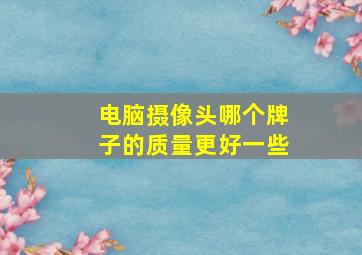 电脑摄像头哪个牌子的质量更好一些